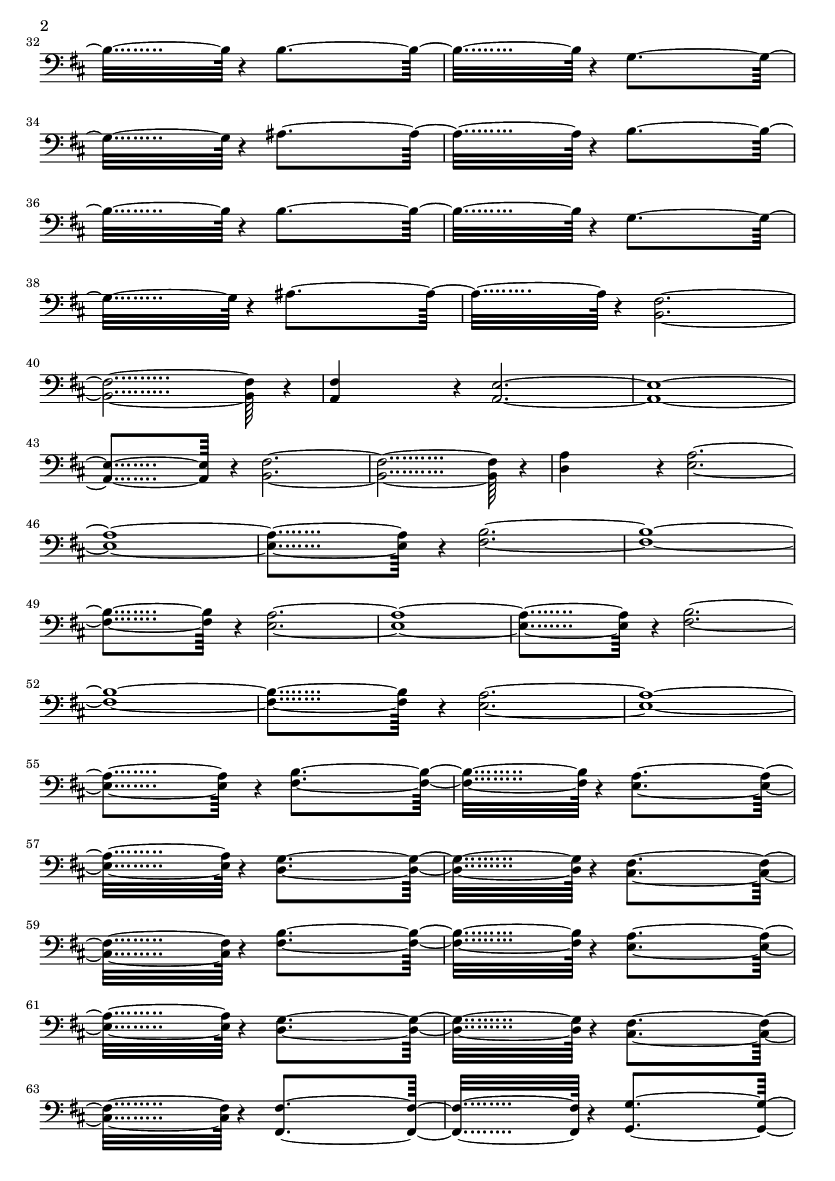 2

32

34

36

38

40

43

46

49

52

55

57

59

61

63